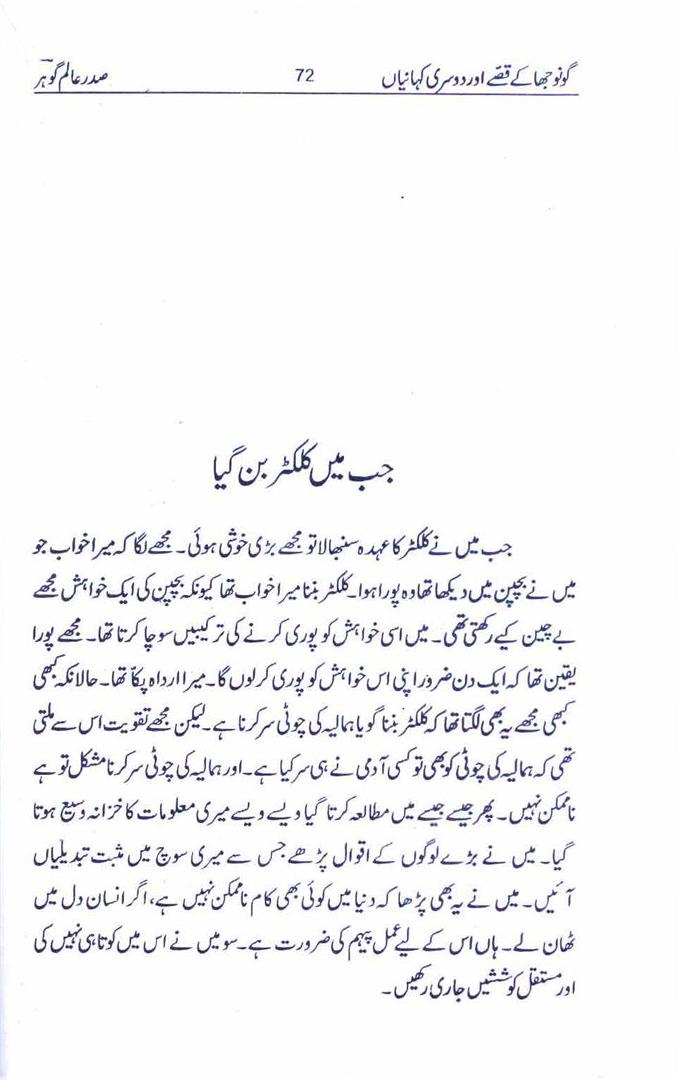 گونو جھا کے قصے اور دوسری کہانیاں 72 صدر عالم گوہر

جب میں کلکٹر بن گیا

جب میں نے کلکٹر کا عہدہ سنبھالا تو مجھے بڑی خوشی ہوئی۔ مجھے لگا کہ میرا خواب جو میں نے بچپن میں دیکھا تھا وہ پورا ہوا۔ کلکٹر بننا میرا خواب تھا کیونکہ بچپن کی ایک خواہش مجھے بے چین کیے رکھتی تھی۔ میں اسی خواہش کو پوری کرنے کی ترکیبیں سوچا کرتا تھا۔ مجھے پورا یقین تھا کہ ایک دن ضرور اپنی اس خواہش کو پوری کرلوں گا۔ میرا ارادہ پکا تھا۔ حالانکہ کبھی کبھی مجھے یہ بھی لگتا تھا کہ کلکٹر بننا گویا ہمالیہ کی چوٹی سر کرنا ہے۔ لیکن مجھے تقویت اس سے ملتی تھی کہ ہمالیہ کی چوٹی کو بھی تو کسی آدمی نے ہی سر کیا ہے۔ اور ہمالیہ کی چوٹی سر کرنا مشکل تو ہے ناممکن نہیں۔ پھر جیسے جیسے میں مطالعہ کرتا گیا ویسے ویسے میری معلومات کا خزانہ وسیع ہوتا گیا۔ میں نے بڑے لوگوں کے اقوال پڑھے جس سے میری سوچ میں مثبت تبدیلیاں آئیں۔ میں نے یہ بھی پڑھا کہ دنیا میں کوئی بھی کام ناممکن نہیں ہے، اگر انسان دل میں ٹھان لے۔ ہاں اس کے لیے عمل پیہم کی ضرورت ہے۔ سو میں نے اس میں کوتاہی نہیں کی اور مستقل کوششیں جاری رکھیں۔